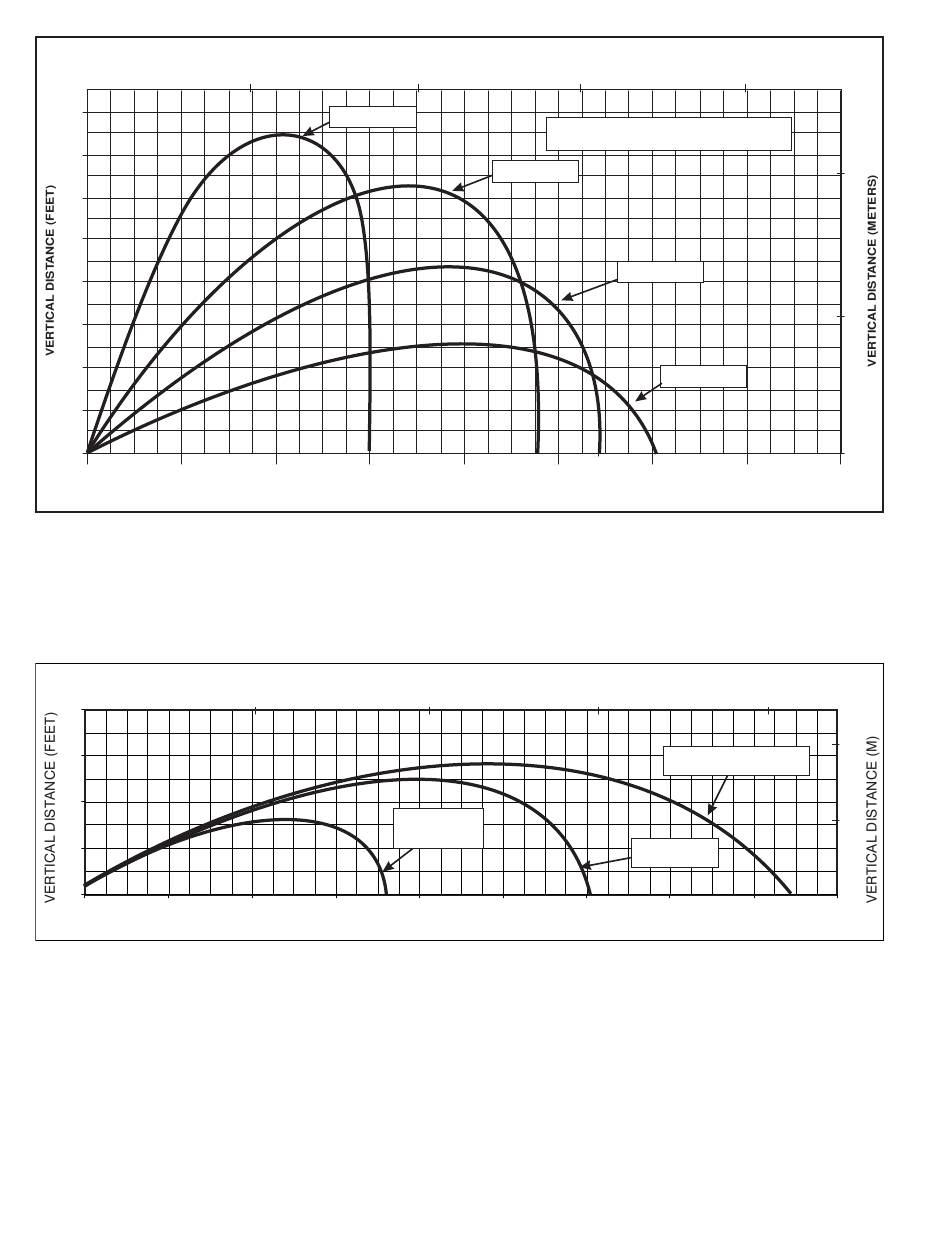 VERTICAL DISTANCE (FEET)

VERTICAL DISTANCE (METERS)

VERTICAL DISTANCE (FEET)

VERTICAL DISTANCE (M)